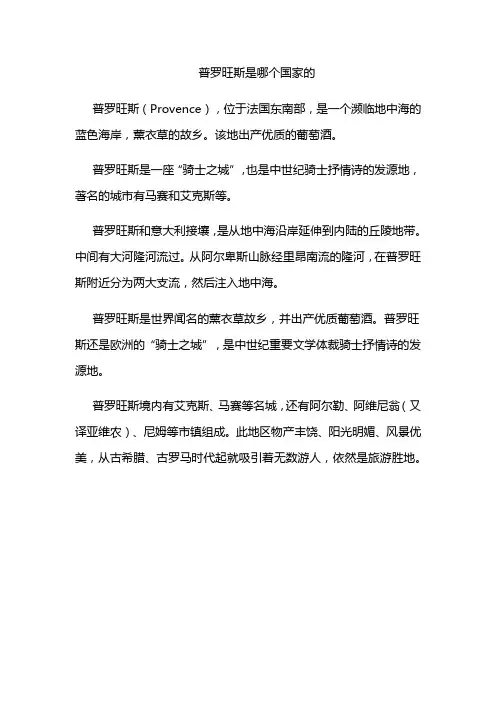 普罗旺斯是哪个国家的

普罗旺斯（Provence），位于法国东南部，是一个濒临地中海的蓝色海岸，薰衣草的故乡。该地出产优质的葡萄酒。

普罗旺斯是一座“骑士之城”，也是中世纪骑士抒情诗的发源地，著名的城市有马赛和艾克斯等。

普罗旺斯和意大利接壤，是从地中海沿岸延伸到内陆的丘陵地带。中间有大河隆河流过。从阿尔卑斯山脉经里昂南流的隆河，在普罗旺斯附近分为两大支流，然后注入地中海。

普罗旺斯是世界闻名的薰衣草故乡，并出产优质葡萄酒。普罗旺斯还是欧洲的“骑士之城”，是中世纪重要文学体裁骑士抒情诗的发源地。

普罗旺斯境内有艾克斯、马赛等名城，还有阿尔勒、阿维尼翁（又译亚维农）、尼姆等市镇组成。此地区物产丰饶、阳光明媚、风景优美，从古希腊、古罗马时代起就吸引着无数游人，依然是旅游胜地。